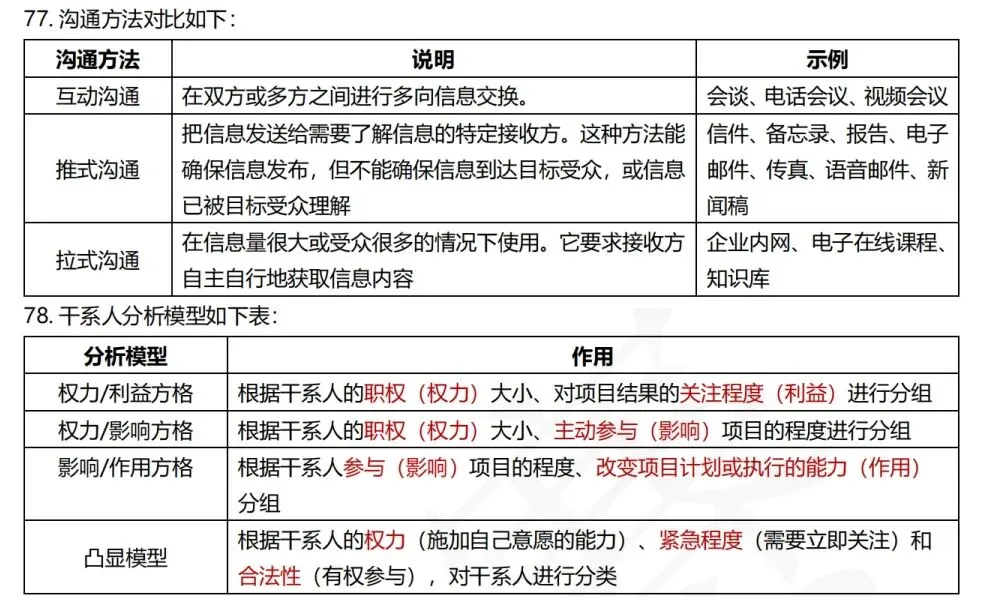 77.沟通方法对比如下：

| 沟通方法 | 说明 | 示例 |
|---|---|---|
| 互动沟通 | 在双方或多方之间进行多向信息交换。 | 会谈、电话会议、视频会议 |
| 推式沟通 | 把信息发送给需要了解信息的特定接收方。这种方法能确保信息发布，但不能确保信息到达目标受众，或信息已被目标受众理解 | 信件、备忘录、报告、电子邮件、传真、语音邮件、新闻稿 |
| 拉式沟通 | 在信息量很大或受众很多的情况下使用。它要求接收方自主自行地获取信息内容 | 企业内网、电子在线课程、知识库 |

78.干系人分析模型如下表：

| 分析模型 | 作用 |
|---|---|
| 权力/利益方格 | 根据干系人的职权（权力）大小、对项目结果的关注程度（利益）进行分组 |
| 权力/影响方格 | 根据干系人的职权（权力）大小、主动参与（影响）项目的程度进行分组 |
| 影响/作用方格 | 根据干系人参与（影响）项目的程度、改变项目计划或执行的能力（作用）分组 |
| 凸显模型 | 根据干系人的权力（施加自己意愿的能力）、紧急程度（需要立即关注）和合法性（有权参与），对干系人进行分类 |